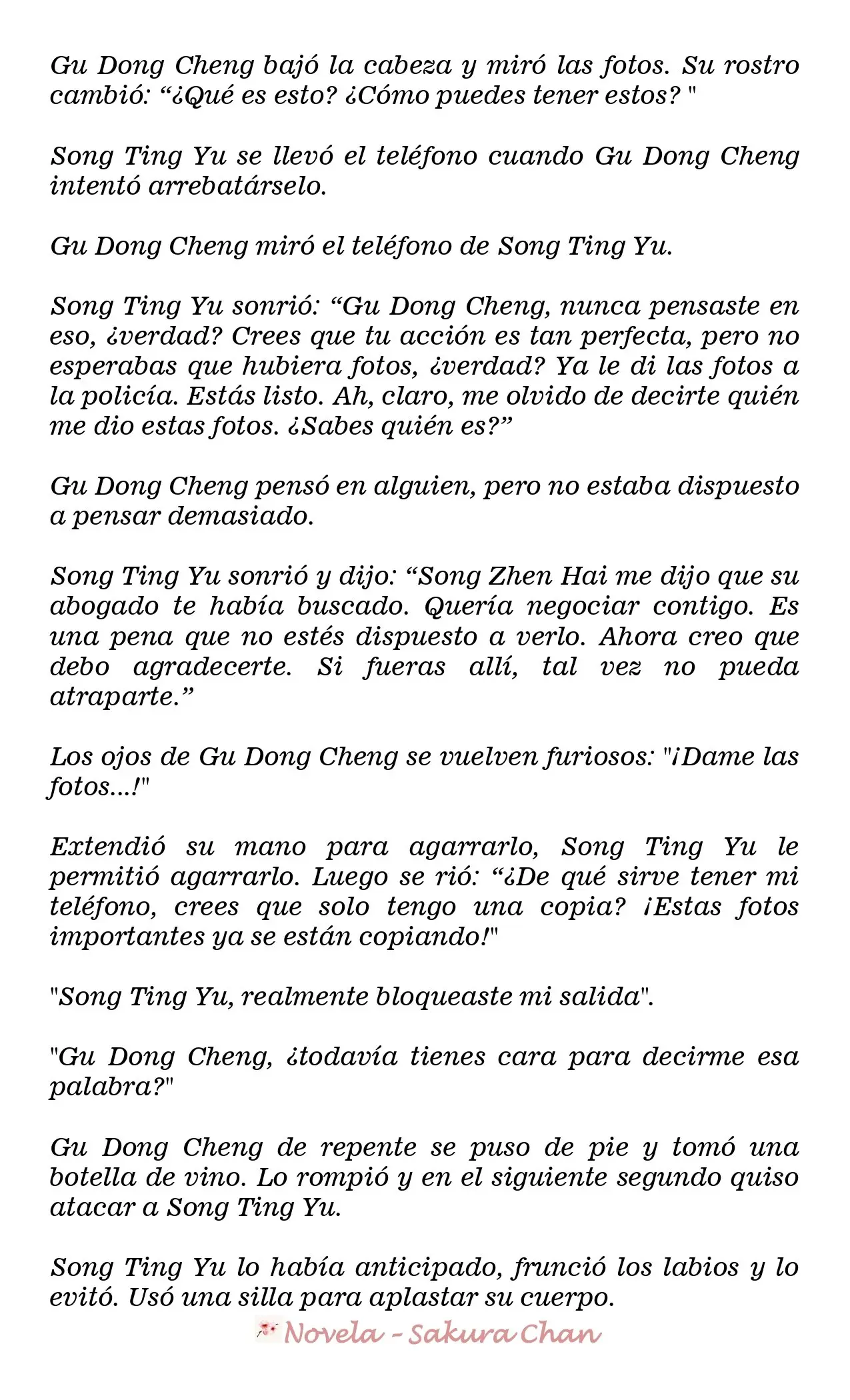 Gu Dong Cheng bajó la cabeza y miró las fotos. Su rostro cambió: “¿Qué es esto? ¿Cómo puedes tener estos? "

Song Ting Yu se llevó el teléfono cuando Gu Dong Cheng intentó arrebatárselo.

Gu Dong Cheng miró el teléfono de Song Ting Yu.

Song Ting Yu sonrió: “Gu Dong Cheng, nunca pensaste en eso, ¿verdad? Crees que tu acción es tan perfecta, pero no esperabas que hubiera fotos, ¿verdad? Ya le di las fotos a la policía. Estás listo. Ah, claro, me olvido de decirte quién me dio estas fotos. ¿Sabes quién es?”

Gu Dong Cheng pensó en alguien, pero no estaba dispuesto a pensar demasiado.

Song Ting Yu sonrió y dijo: “Song Zhen Hai me dijo que su abogado te había buscado. Quería negociar contigo. Es una pena que no estés dispuesto a verlo. Ahora creo que debo agradecerte. Si fueras allí, tal vez no pueda atraparte.”

Los ojos de Gu Dong Cheng se vuelven furiosos: "¡Dame las fotos...!"

Extendió su mano para agarrarlo, Song Ting Yu le permitió agarrarlo. Luego se rió: “¿De qué sirve tener mi teléfono, crees que solo tengo una copia? ¡Estas fotos importantes ya se están copiando!"

"Song Ting Yu, realmente bloqueaste mi salida".

"Gu Dong Cheng, ¿todavía tienes cara para decirme esa palabra?"

Gu Dong Cheng de repente se puso de pie y tomó una botella de vino. Lo rompió y en el siguiente segundo quiso atacar a Song Ting Yu.

Song Ting Yu lo había anticipado, frunció los labios y lo evitó. Usó una silla para aplastar su cuerpo.

Novela - Sakura Chan